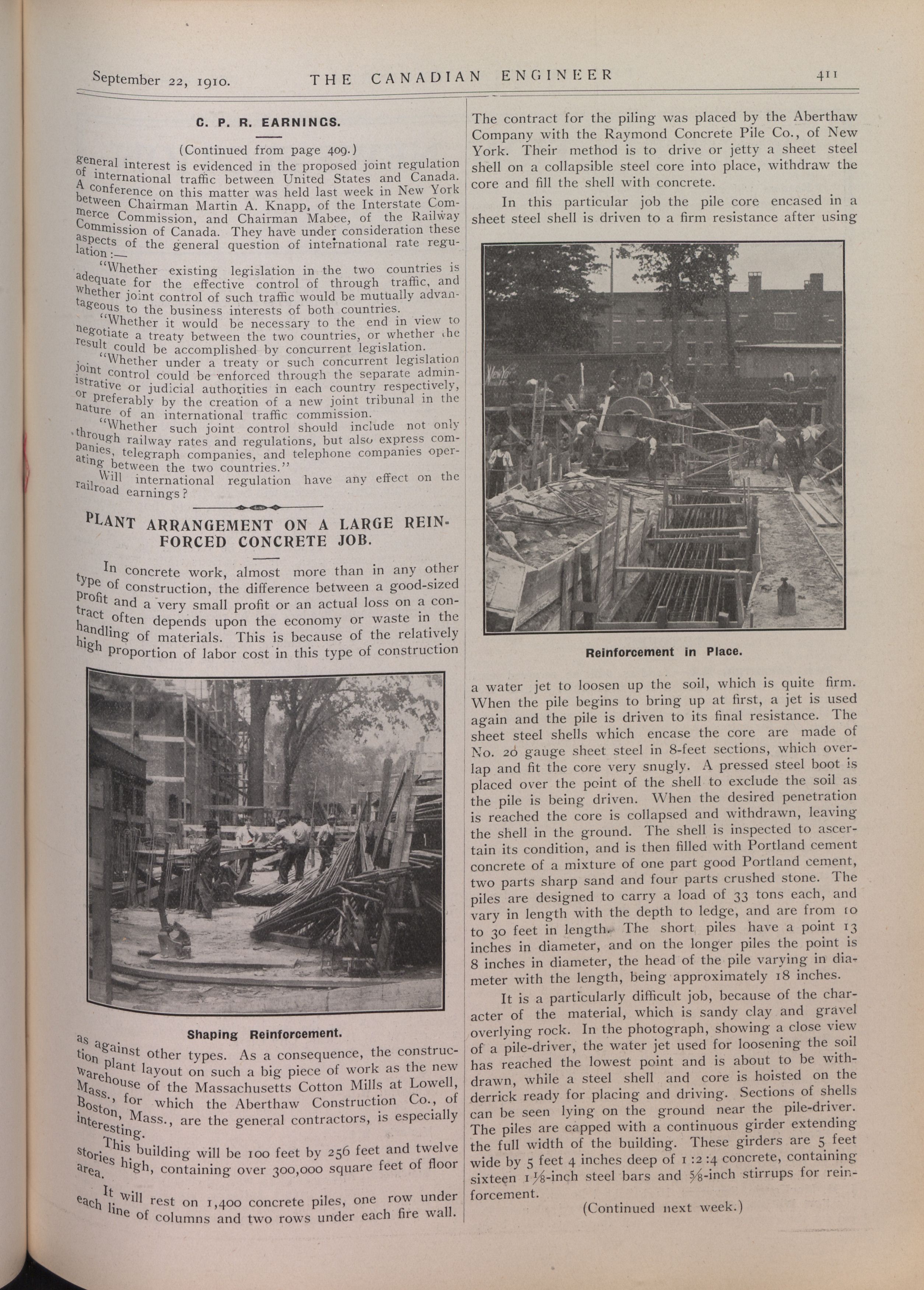 September 22, 1910. THE CANADIAN ENGINEER 411

C. P. R. EARNINGS.

(Continued from page 409.)

general interest is evidenced in the proposed joint regulation of international traffic between United States and Canada. A conference on this matter was held last week in New York between Chairman Martin A. Knapp, of the Interstate Commerce Commission, and Chairman Mabee, of the Railway Commission of Canada. They have under consideration these aspects of the general question of international rate regulation:—

"Whether existing legislation in the two countries is adequate for the effective control of through traffic, and whether joint control of such traffic would be mutually advantageous to the business interests of both countries.

"Whether it would be necessary to the end in view to negotiate a treaty between the two countries, or whether the result could be accomplished by concurrent legislation.

"Whether under a treaty or such concurrent legislation joint control could be enforced through the separate administrative or judicial authorities in each country respectively, or preferably by the creation of a new joint tribunal in the nature of an international traffic commission.

"Whether such joint control should include not only through railway rates and regulations, but also express companies, telegraph companies, and telephone companies operating between the two countries."

Will international regulation have any effect on the railroad earnings?

PLANT ARRANGEMENT ON A LARGE REINFORCED CONCRETE JOB.

In concrete work, almost more than in any other type of construction, the difference between a good-sized profit and a very small profit or an actual loss on a contract often depends upon the economy or waste in the handling of materials. This is because of the relatively high proportion of labor cost in this type of construction

Shaping Reinforcement.

as against other types. As a consequence, the construction plant layout on such a big piece of work as the new warehouse of the Massachusetts Cotton Mills at Lowell, Mass., for which the Aberthaw Construction Co., of Boston, Mass., are the general contractors, is especially interesting.

This building will be 100 feet by 256 feet and twelve stories high, containing over 300,000 square feet of floor area.

It will rest on 1,400 concrete piles, one row under each line of columns and two rows under each fire wall. The contract for the piling was placed by the Aberthaw Company with the Raymond Concrete Pile Co., of New York. Their method is to drive or jetty a sheet steel shell on a collapsible steel core into place, withdraw the core and fill the shell with concrete.

In this particular job the pile core encased in a sheet steel shell is driven to a firm resistance after using

Reinforcement in Place.

a water jet to loosen up the soil, which is quite firm. When the pile begins to bring up at first, a jet is used again and the pile is driven to its final resistance. The sheet steel shells which encase the core are made of No. 20 gauge sheet steel in 8-feet sections, which overlap and fit the core very snugly. A pressed steel boot is placed over the point of the shell to exclude the soil as the pile is being driven. When the desired penetration is reached the core is collapsed and withdrawn, leaving the shell in the ground. The shell is inspected to ascertain its condition, and is then filled with Portland cement concrete of a mixture of one part good Portland cement, two parts sharp sand and four parts crushed stone. The piles are designed to carry a load of 33 tons each, and vary in length with the depth to ledge, and are from 10 to 30 feet in length. The short piles have a point 13 inches in diameter, and on the longer piles the point is 8 inches in diameter, the head of the pile varying in diameter with the length, being approximately 18 inches.

It is a particularly difficult job, because of the character of the material, which is sandy clay and gravel overlying rock. In the photograph, showing a close view of a pile-driver, the water jet used for loosening the soil has reached the lowest point and is about to be withdrawn, while a steel shell and core is hoisted on the derrick ready for placing and driving. Sections of shells can be seen lying on the ground near the pile-driver. The piles are capped with a continuous girder extending the full width of the building. These girders are 5 feet wide by 5 feet 4 inches deep of 1:2:4 concrete, containing sixteen 1⅛-inch steel bars and ⅝-inch stirrups for reinforcement.

(Continued next week.)